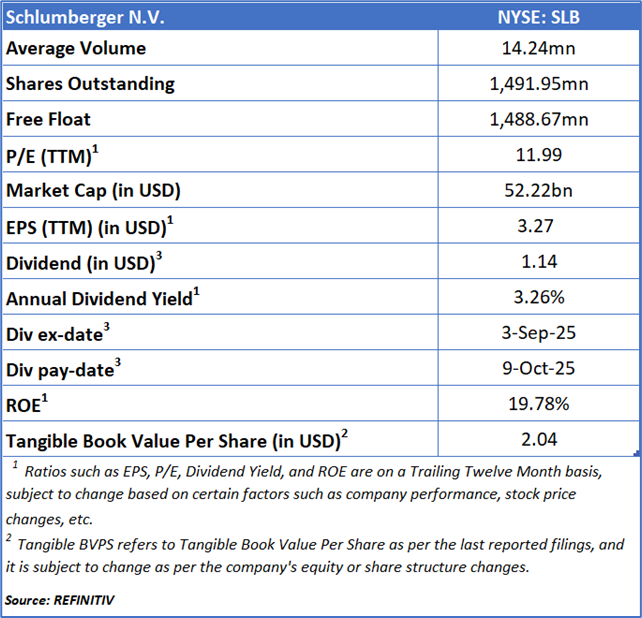 | Schlumberger N.V. | NYSE: SLB |
|---|---|
| Average Volume | 14.24mn |
| Shares Outstanding | 1,491.95mn |
| Free Float | 1,488.67mn |
| P/E (TTM)$^1$ | 11.99 |
| Market Cap (in USD) | 52.22bn |
| EPS (TTM) (in USD)$^1$ | 3.27 |
| Dividend (in USD)$^3$ | 1.14 |
| Annual Dividend Yield$^1$ | 3.26% |
| Div ex-date$^3$ | 3-Sep-25 |
| Div pay-date$^3$ | 9-Oct-25 |
| ROE$^1$ | 19.78% |
| Tangible Book Value Per Share (in USD)$^2$ | 2.04 |

$^1$ Ratios such as EPS, P/E, Dividend Yield, and ROE are on a Trailing Twelve Month basis, subject to change based on certain factors such as company performance, stock price changes, etc.

$^2$ Tangible BVPS refers to Tangible Book Value Per Share as per the last reported filings, and it is subject to change as per the company's equity or share structure changes.

Source: REFINITIV